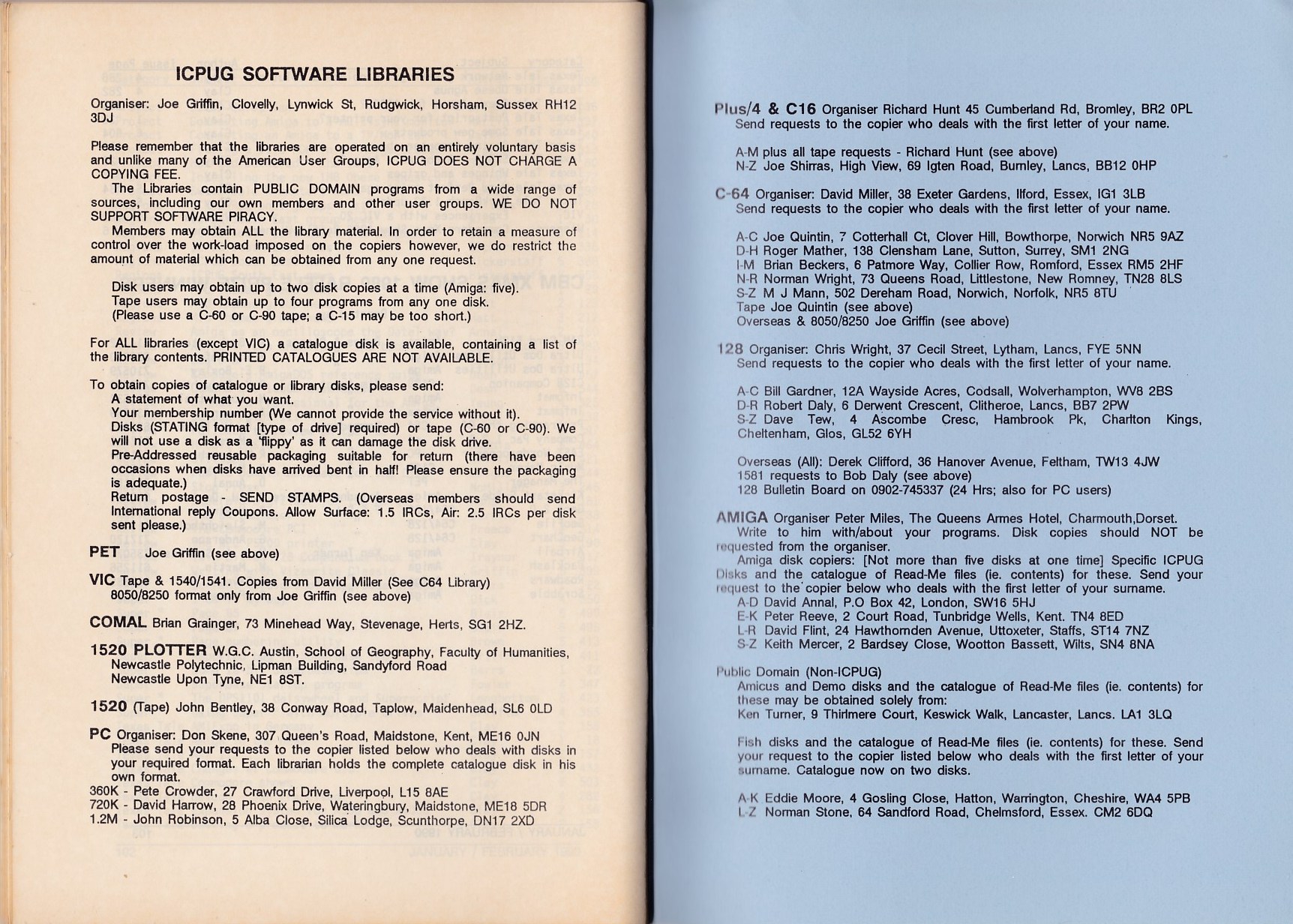 ICPUG SOFTWARE LIBRARIES

Organiser: Joe Griffin, Clovelly, Lynwick St, Rudgwick, Horsham, Sussex RH12 3DJ

Please remember that the libraries are operated on an entirely voluntary basis and unlike many of the American User Groups, ICPUG DOES NOT CHARGE A COPYING FEE.
The Libraries contain PUBLIC DOMAIN programs from a wide range of sources, including our own members and other user groups. WE DO NOT SUPPORT SOFTWARE PIRACY.
Members may obtain ALL the library material. In order to retain a measure of control over the work-load imposed on the copiers however, we do restrict the amount of material which can be obtained from any one request.

Disk users may obtain up to two disk copies at a time (Amiga: five).
Tape users may obtain up to four programs from any one disk.
(Please use a C-60 or C-90 tape; a C-15 may be too short.)

For ALL libraries (except VIC) a catalogue disk is available, containing a list of the library contents. PRINTED CATALOGUES ARE NOT AVAILABLE.

To obtain copies of catalogue or library disks, please send:
A statement of what you want.
Your membership number (We cannot provide the service without it).
Disks (STATING format [type of drive] required) or tape (C-60 or C-90). We will not use a disk as a 'flippy' as it can damage the disk drive.
Pre-Addressed reusable packaging suitable for return (there have been occasions when disks have arrived bent in half! Please ensure the packaging is adequate.)
Return postage - SEND STAMPS. (Overseas members should send International reply Coupons. Allow Surface: 1.5 IRCs, Air: 2.5 IRCs per disk sent please.)

PET Joe Griffin (see above)

VIC Tape & 1540/1541. Copies from David Miller (See C64 Library)
8050/8250 format only from Joe Griffin (see above)

COMAL Brian Grainger, 73 Minehead Way, Stevenage, Herts, SG1 2HZ.

1520 PLOTTER W.G.C. Austin, School of Geography, Faculty of Humanities, Newcastle Polytechnic, Lipman Building, Sandyford Road
Newcastle Upon Tyne, NE1 8ST.

1520 (Tape) John Bentley, 38 Conway Road, Taplow, Maidenhead, SL6 0LD

PC Organiser: Don Skene, 307 Queen's Road, Maidstone, Kent, ME16 0JN
Please send your requests to the copier listed below who deals with disks in your required format. Each librarian holds the complete catalogue disk in his own format.
360K - Pete Crowder, 27 Crawford Drive, Liverpool, L15 8AE
720K - David Harrow, 28 Phoenix Drive, Wateringbury, Maidstone, ME18 5DR
1.2M - John Robinson, 5 Alba Close, Silica Lodge, Scunthorpe, DN17 2XD

Plus/4 & C16 Organiser Richard Hunt 45 Cumberland Rd, Bromley, BR2 0PL
Send requests to the copier who deals with the first letter of your name.

A-M plus all tape requests - Richard Hunt (see above)
N-Z Joe Shirras, High View, 69 Igten Road, Burnley, Lancs, BB12 0HP

C-64 Organiser: David Miller, 38 Exeter Gardens, Ilford, Essex, IG1 3LB
Send requests to the copier who deals with the first letter of your name.

A-C Joe Quintin, 7 Cotterhall Ct, Clover Hill, Bowthorpe, Norwich NR5 9AZ
D-H Roger Mather, 138 Clensham Lane, Sutton, Surrey, SM1 2NG
I-M Brian Beckers, 6 Patmore Way, Collier Row, Romford, Essex RM5 2HF
N-R Norman Wright, 73 Queens Road, Littlestone, New Romney, TN28 8LS
S-Z M J Mann, 502 Dereham Road, Norwich, Norfolk, NR5 8TU
Tape Joe Quintin (see above)
Overseas & 8050/8250 Joe Griffin (see above)

128 Organiser: Chris Wright, 37 Cecil Street, Lytham, Lancs, FYE 5NN
Send requests to the copier who deals with the first letter of your name.

A-C Bill Gardner, 12A Wayside Acres, Codsall, Wolverhampton, WV8 2BS
D-R Robert Daly, 6 Derwent Crescent, Clitheroe, Lancs, BB7 2PW
S-Z Dave Tew, 4 Ascombe Cresc, Hambrook Pk, Charlton Kings, Cheltenham, Glos, GL52 6YH

Overseas (All): Derek Clifford, 36 Hanover Avenue, Feltham, TW13 4JW
1581 requests to Bob Daly (see above)
128 Bulletin Board on 0902-745337 (24 Hrs; also for PC users)

AMIGA Organiser Peter Miles, The Queens Armes Hotel, Charmouth,Dorset.
Write to him with/about your programs. Disk copies should NOT be requested from the organiser.
Amiga disk copiers: [Not more than five disks at one time] Specific ICPUG Disks and the catalogue of Read-Me files (ie. contents) for these. Send your request to the copier below who deals with the first letter of your surname.
A-D David Annal, P.O Box 42, London, SW16 5HJ
E-K Peter Reeve, 2 Court Road, Tunbridge Wells, Kent. TN4 8ED
L-R David Flint, 24 Hawthornden Avenue, Uttoxeter, Staffs, ST14 7NZ
S-Z Keith Mercer, 2 Bardsey Close, Wootton Bassett, Wilts, SN4 8NA

Public Domain (Non-ICPUG)
Amicus and Demo disks and the catalogue of Read-Me files (ie. contents) for these may be obtained solely from:
Ken Turner, 9 Thirlmere Court, Keswick Walk, Lancaster, Lancs. LA1 3LQ

Fish disks and the catalogue of Read-Me files (ie. contents) for these. Send your request to the copier listed below who deals with the first letter of your surname. Catalogue now on two disks.

A-K Eddie Moore, 4 Gosling Close, Hatton, Warrington, Cheshire, WA4 5PB
L-Z Norman Stone, 64 Sandford Road, Chelmsford, Essex. CM2 6DQ